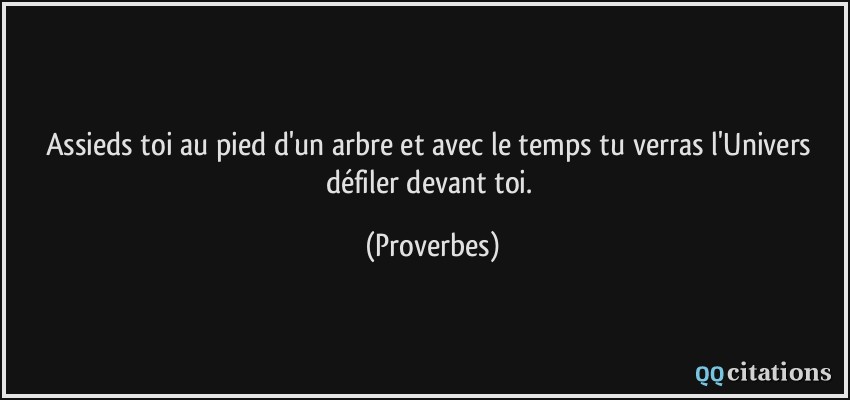 Assieds toi au pied d'un arbre et avec le temps tu verras l'Univers défiler devant toi.

(Proverbes)

QQcitations